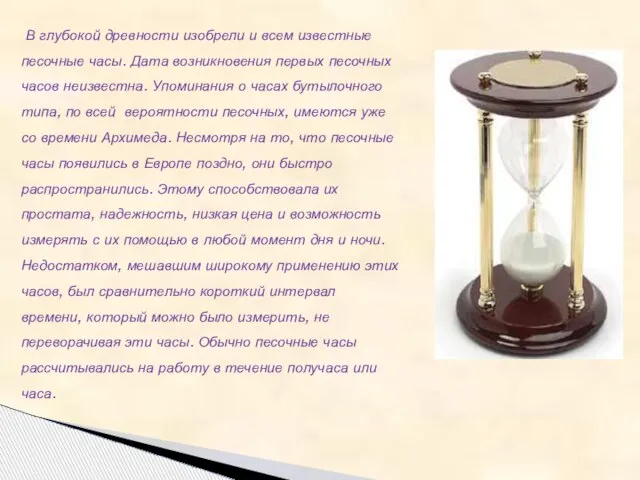 В глубокой древности изобрели и всем известные песочные часы. Дата возникновения первых песочных часов неизвестна. Упоминания о часах бутылочного типа, по всей вероятности песочных, имеются уже со времени Архимеда. Несмотря на то, что песочные часы появились в Европе поздно, они быстро распространились. Этому способствовала их простата, надежность, низкая цена и возможность измерять с их помощью в любой момент дня и ночи. Недостатком, мешавшим широкому применению этих часов, был сравнительно короткий интервал времени, который можно было измерить, не переворачивая эти часы. Обычно песочные часы рассчитывались на работу в течение получаса или часа.